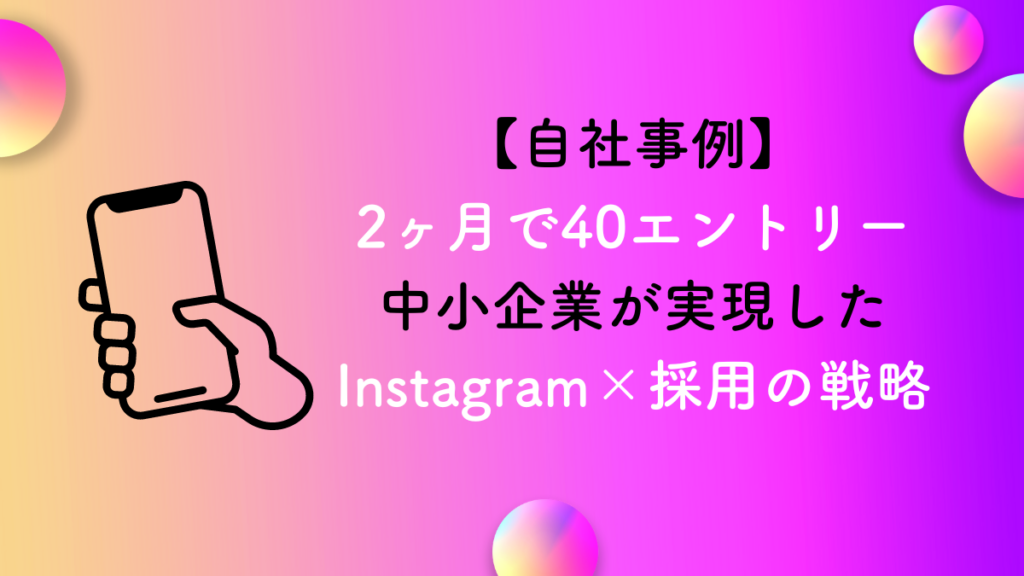 【自社事例】
2ヶ月で40エントリー
中小企業が実現した
Instagram×採用の戦略